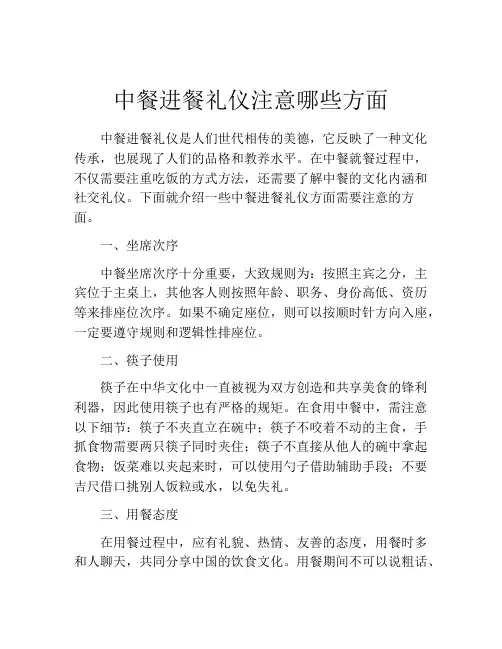 中餐进餐礼仪注意哪些方面

中餐进餐礼仪是人们世代相传的美德，它反映了一种文化传承，也展现了人们的品格和教养水平。在中餐就餐过程中，不仅需要注重吃饭的方式方法，还需要了解中餐的文化内涵和社交礼仪。下面就介绍一些中餐进餐礼仪方面需要注意的方面。

一、坐席次序

中餐坐席次序十分重要，大致规则为：按照主宾之分，主宾位于主桌上，其他客人则按照年龄、职务、身份高低、资历等来排座位次序。如果不确定座位，则可以按顺时针方向入座，一定要遵守规则和逻辑性排座位。

二、筷子使用

筷子在中华文化中一直被视为双方创造和共享美食的锋利利器，因此使用筷子也有严格的规矩。在食用中餐中，需注意以下细节：筷子不夹直立在碗中；筷子不咬着不动的主食，手抓食物需要两只筷子同时夹住；筷子不直接从他人的碗中拿起食物；饭菜难以夹起来时，可以使用勺子借助辅助手段；不要吉尺借口挑别人饭粒或水，以免失礼。

三、用餐态度

在用餐过程中，应有礼貌、热情、友善的态度，用餐时多和人聊天，共同分享中国的饮食文化。用餐期间不可以说粗话、